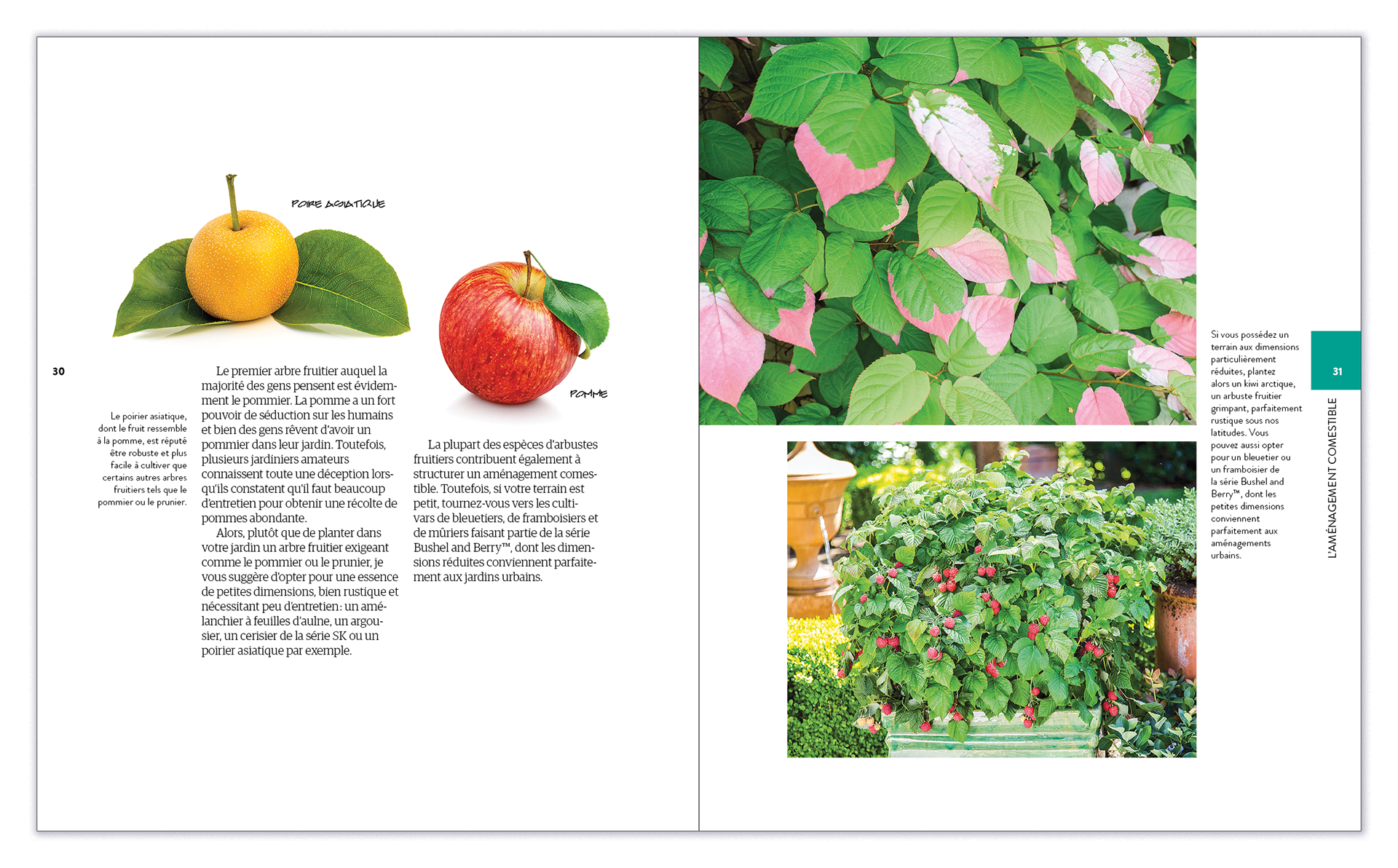 POIRE ASIATIQUE

POMME

30

Le poirier asiatique, dont le fruit ressemble à la pomme, est réputé être robuste et plus facile à cultiver que certains autres arbres fruitiers tels que le pommier ou le prunier.

Le premier arbre fruitier auquel la majorité des gens pensent est évidemment le pommier. La pomme a un fort pouvoir de séduction sur les humains et bien des gens rêvent d'avoir un pommier dans leur jardin. Toutefois, plusieurs jardiniers amateurs connaissent toute une déception lorsqu'ils constatent qu'il faut beaucoup d'entretien pour obtenir une récolte de pommes abondante.

Alors, plutôt que de planter dans votre jardin un arbre fruitier exigeant comme le pommier ou le prunier, je vous suggère d'opter pour une essence de petites dimensions, bien rustique et nécessitant peu d'entretien: un amélanchier à feuilles d'aulne, un argousier, un cerisier de la série SK ou un poirier asiatique par exemple.

La plupart des espèces d'arbustes fruitiers contribuent également à structurer un aménagement comestible. Toutefois, si votre terrain est petit, tournez-vous vers les cultivars de bleuetiers, de framboisiers et de mûriers faisant partie de la série Bushel and Berry™, dont les dimensions réduites conviennent parfaitement aux jardins urbains.

Si vous possédez un terrain aux dimensions particulièrement réduites, plantez alors un kiwi arctique, un arbuste fruitier grimpant, parfaitement rustique sous nos latitudes. Vous pouvez aussi opter pour un bleuetier ou un framboisier de la série Bushel and Berry™, dont les petites dimensions conviennent parfaitement aux aménagements urbains.

31

L'AMÉNAGEMENT COMESTIBLE